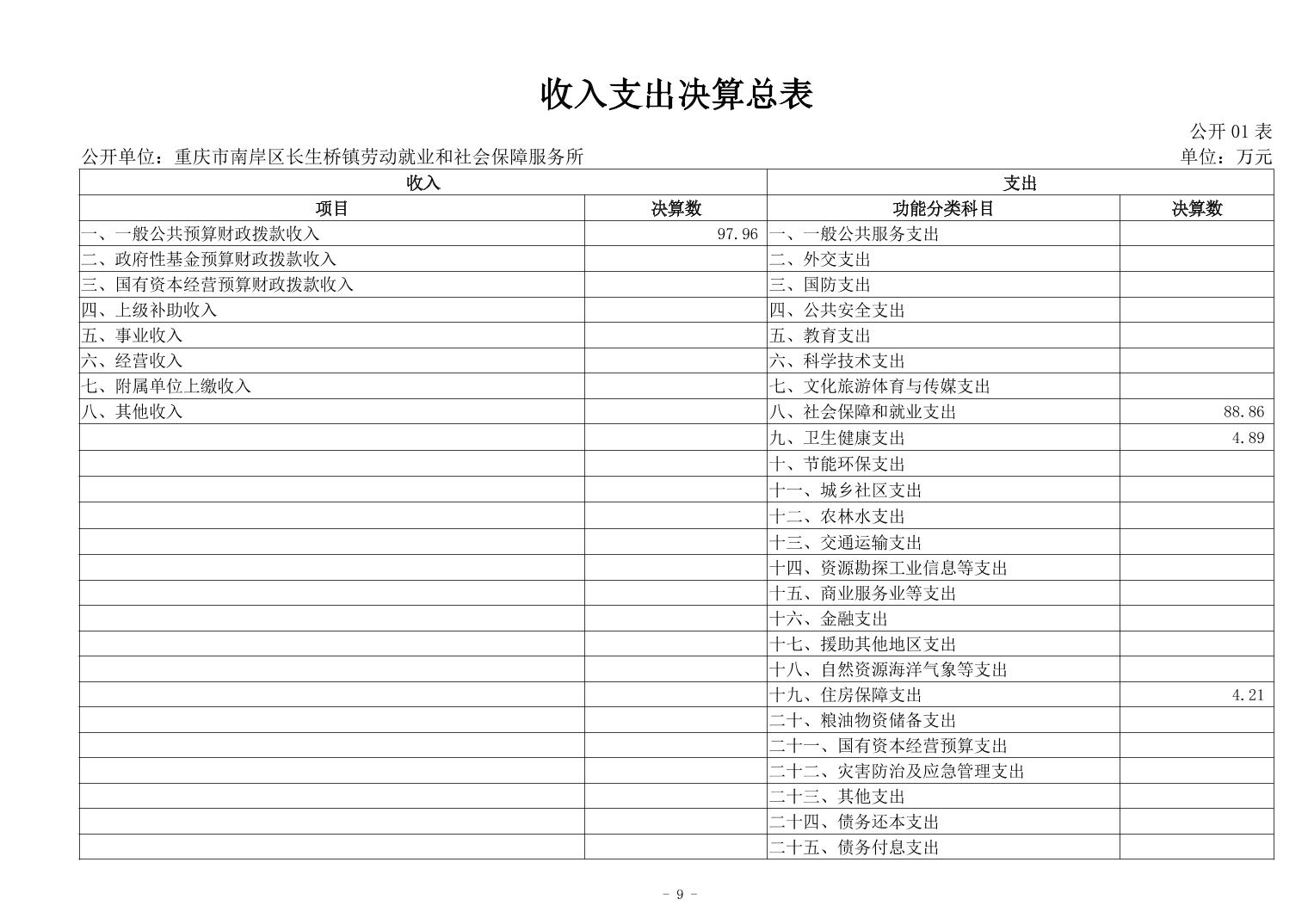 收入支出决算总表

公开 01 表

公开单位：重庆市南岸区长生桥镇劳动就业和社会保障服务所

单位：万元

| 收入 | | 支出 | |
|---|---|---|---|
| 项目 | 决算数 | 功能分类科目 | 决算数 |
| 一、一般公共预算财政拨款收入 | 97.96 | 一、一般公共服务支出 | |
| 二、政府性基金预算财政拨款收入 | | 二、外交支出 | |
| 三、国有资本经营预算财政拨款收入 | | 三、国防支出 | |
| 四、上级补助收入 | | 四、公共安全支出 | |
| 五、事业收入 | | 五、教育支出 | |
| 六、经营收入 | | 六、科学技术支出 | |
| 七、附属单位上缴收入 | | 七、文化旅游体育与传媒支出 | |
| 八、其他收入 | | 八、社会保障和就业支出 | 88.86 |
| | | 九、卫生健康支出 | 4.89 |
| | | 十、节能环保支出 | |
| | | 十一、城乡社区支出 | |
| | | 十二、农林水支出 | |
| | | 十三、交通运输支出 | |
| | | 十四、资源勘探工业信息等支出 | |
| | | 十五、商业服务业等支出 | |
| | | 十六、金融支出 | |
| | | 十七、援助其他地区支出 | |
| | | 十八、自然资源海洋气象等支出 | |
| | | 十九、住房保障支出 | 4.21 |
| | | 二十、粮油物资储备支出 | |
| | | 二十一、国有资本经营预算支出 | |
| | | 二十二、灾害防治及应急管理支出 | |
| | | 二十三、其他支出 | |
| | | 二十四、债务还本支出 | |
| | | 二十五、债务付息支出 | |

- 9 -